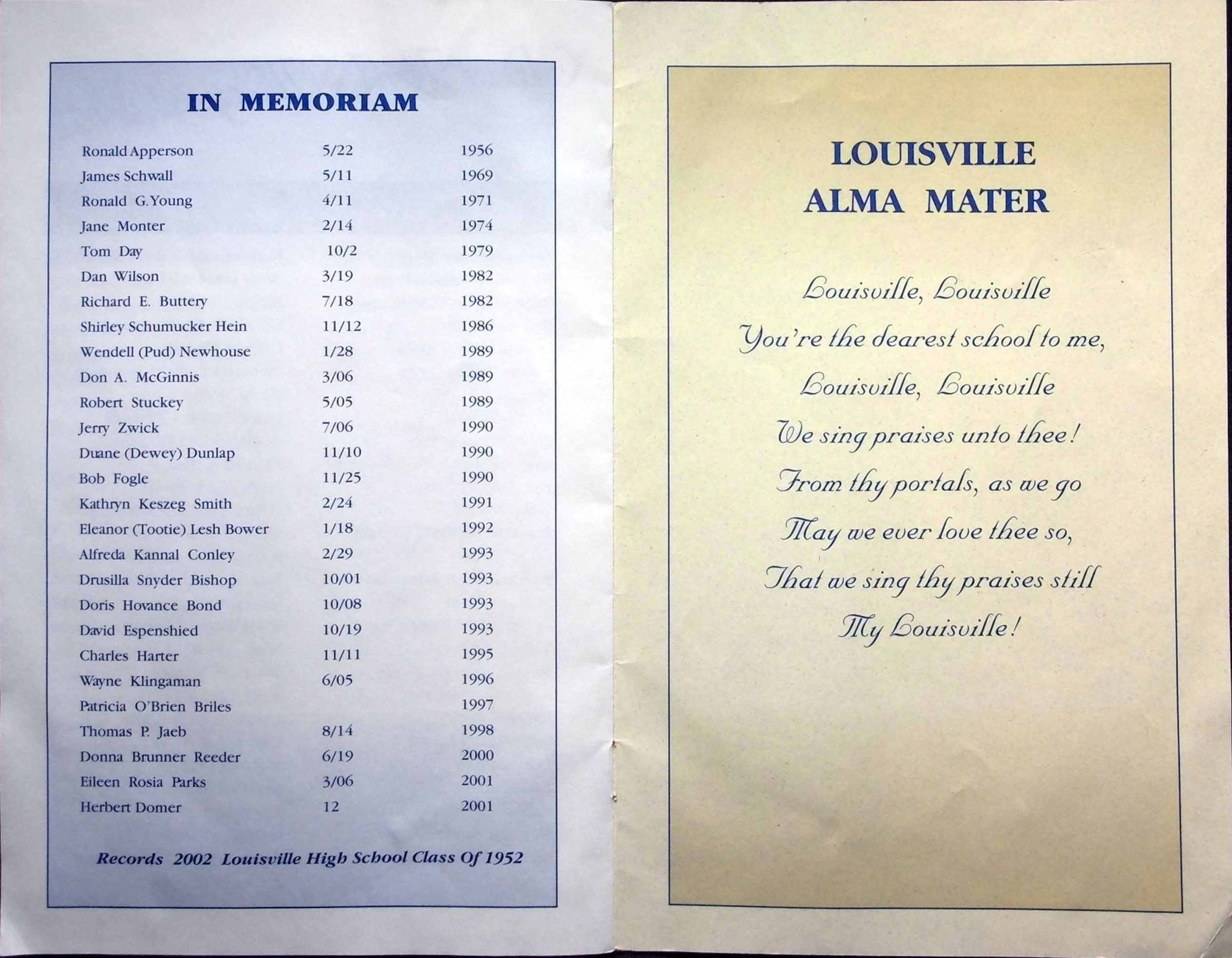 IN MEMORIAM

| | | |
|---|---|---|
| Ronald Apperson | 5/22 | 1956 |
| James Schwall | 5/11 | 1969 |
| Ronald G. Young | 4/11 | 1971 |
| Jane Monter | 2/14 | 1974 |
| Tom Day | 10/2 | 1979 |
| Dan Wilson | 3/19 | 1982 |
| Richard E. Buttery | 7/18 | 1982 |
| Shirley Schumucker Hein | 11/12 | 1986 |
| Wendell (Pud) Newhouse | 1/28 | 1989 |
| Don A. McGinnis | 3/06 | 1989 |
| Robert Stuckey | 5/05 | 1989 |
| Jerry Zwick | 7/06 | 1990 |
| Duane (Dewey) Dunlap | 11/10 | 1990 |
| Bob Fogle | 11/25 | 1990 |
| Kathryn Keszeg Smith | 2/24 | 1991 |
| Eleanor (Tootie) Lesh Bower | 1/18 | 1992 |
| Alfreda Kannal Conley | 2/29 | 1993 |
| Drusilla Snyder Bishop | 10/01 | 1993 |
| Doris Hovance Bond | 10/08 | 1993 |
| David Espenshied | 10/19 | 1993 |
| Charles Harter | 11/11 | 1995 |
| Wayne Klingaman | 6/05 | 1996 |
| Patricia O'Brien Briles | | 1997 |
| Thomas P. Jaeb | 8/14 | 1998 |
| Donna Brunner Reeder | 6/19 | 2000 |
| Eileen Rosia Parks | 3/06 | 2001 |
| Herbert Domer | 12 | 2001 |

Records 2002 Louisville High School Class Of 1952

LOUISVILLE
ALMA MATER

Louisville, Louisville
You're the dearest school to me,
Louisville, Louisville
We sing praises unto thee!
From thy portals, as we go
May we ever love thee so,
That we sing thy praises still
My Louisville!